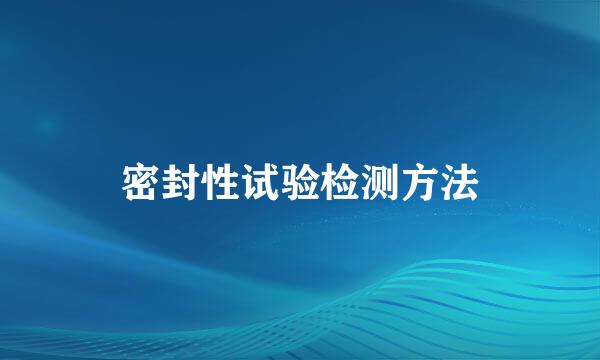 密封性试验检测方法